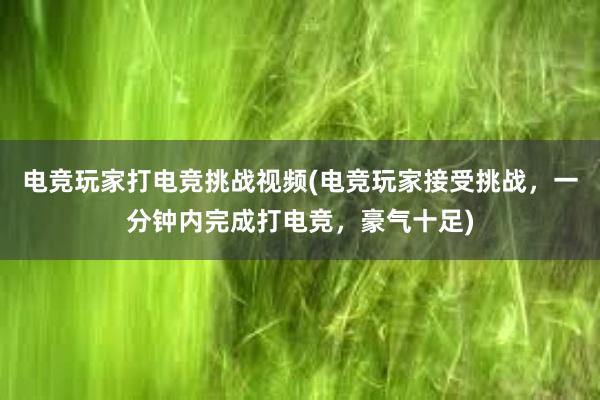 电竞玩家打电竞挑战视频(电竞玩家接受挑战，一分钟内完成打电竞，豪气十足)